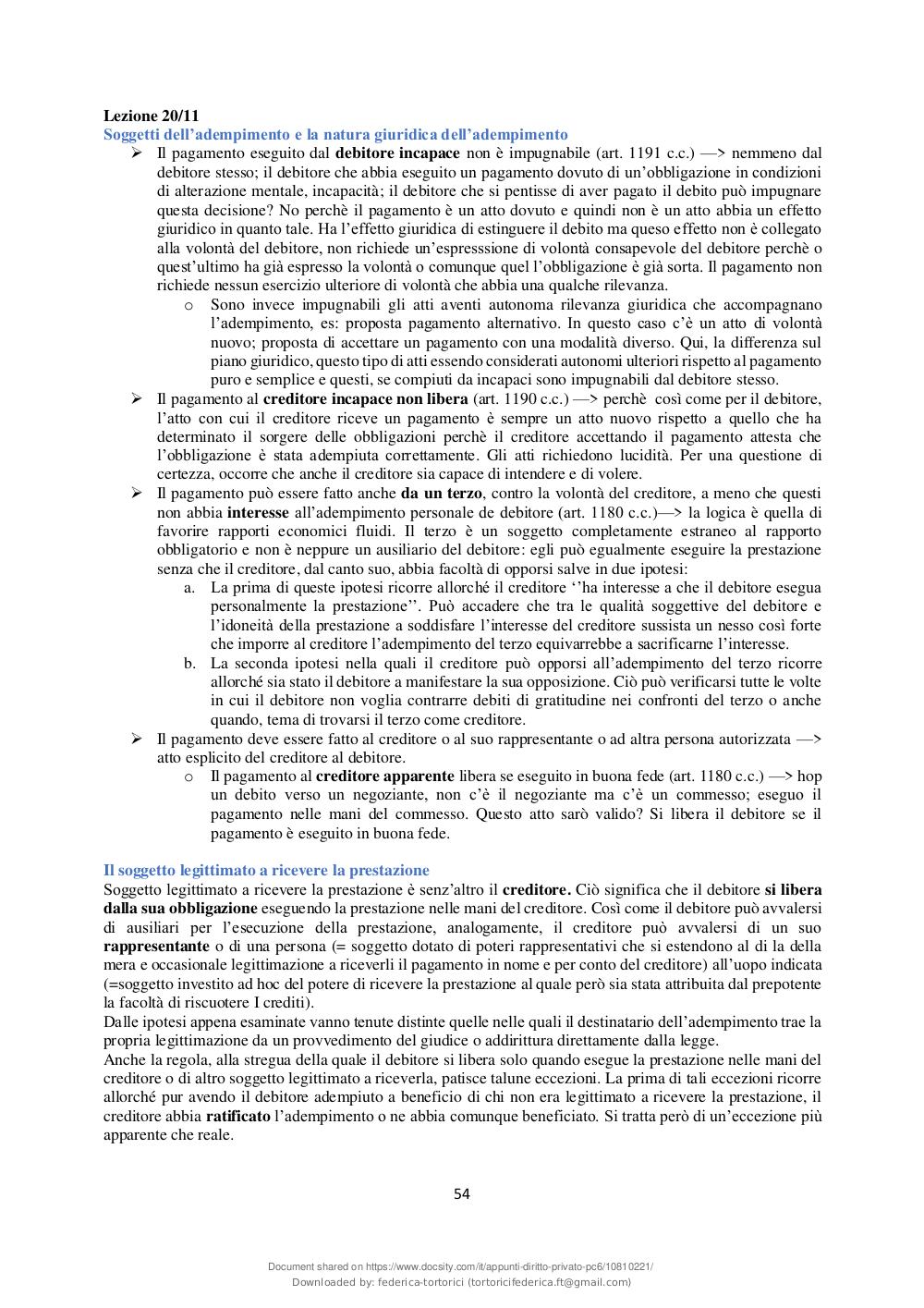 Lezione 20/11
Soggetti dell'adempimento e la natura giuridica dell'adempimento

➢ Il pagamento eseguito dal debitore incapace non è impugnabile (art. 1191 c.c.) —> nemmeno dal debitore stesso; il debitore che abbia eseguito un pagamento dovuto di un'obbligazione in condizioni di alterazione mentale, incapacità; il debitore che si pentisse di aver pagato il debito può impugnare questa decisione? No perchè il pagamento è un atto dovuto e quindi non è un atto abbia un effetto giuridico in quanto tale. Ha l'effetto giuridica di estinguere il debito ma queso effetto non è collegato alla volontà del debitore, non richiede un'espresssione di volontà consapevole del debitore perchè o quest'ultimo ha già espresso la volontà o comunque quel l'obbligazione è già sorta. Il pagamento non richiede nessun esercizio ulteriore di volontà che abbia una qualche rilevanza.
o Sono invece impugnabili gli atti aventi autonoma rilevanza giuridica che accompagnano l'adempimento, es: proposta pagamento alternativo. In questo caso c'è un atto di volontà nuovo; proposta di accettare un pagamento con una modalità diverso. Qui, la differenza sul piano giuridico, questo tipo di atti essendo considerati autonomi ulteriori rispetto al pagamento puro e semplice e questi, se compiuti da incapaci sono impugnabili dal debitore stesso.
➢ Il pagamento al creditore incapace non libera (art. 1190 c.c.) —> perchè così come per il debitore, l'atto con cui il creditore riceve un pagamento è sempre un atto nuovo rispetto a quello che ha determinato il sorgere delle obbligazioni perchè il creditore accettando il pagamento attesta che l'obbligazione è stata adempiuta correttamente. Gli atti richiedono lucidità. Per una questione di certezza, occorre che anche il creditore sia capace di intendere e di volere.
➢ Il pagamento può essere fatto anche da un terzo, contro la volontà del creditore, a meno che questi non abbia interesse all'adempimento personale de debitore (art. 1180 c.c.)—> la logica è quella di favorire rapporti economici fluidi. Il terzo è un soggetto completamente estraneo al rapporto obbligatorio e non è neppure un ausiliario del debitore: egli può egualmente eseguire la prestazione senza che il creditore, dal canto suo, abbia facoltà di opporsi salve in due ipotesi:
a. La prima di queste ipotesi ricorre allorché il creditore ''ha interesse a che il debitore esegua personalmente la prestazione''. Può accadere che tra le qualità soggettive del debitore e l'idoneità della prestazione a soddisfare l'interesse del creditore sussista un nesso così forte che imporre al creditore l'adempimento del terzo equivarrebbe a sacrificarne l'interesse.
b. La seconda ipotesi nella quali il creditore può opporsi all'adempimento del terzo ricorre allorché sia stato il debitore a manifestare la sua opposizione. Ciò può verificarsi tutte le volte in cui il debitore non voglia contrarre debiti di gratitudine nei confronti del terzo o anche quando, tema di trovarsi il terzo come creditore.
➢ Il pagamento deve essere fatto al creditore o al suo rappresentante o ad altra persona autorizzata —> atto esplicito del creditore al debitore.
o Il pagamento al creditore apparente libera se eseguito in buona fede (art. 1180 c.c.) —> hop un debito verso un negoziante, non c'è il negoziante ma c'è un commesso; eseguo il pagamento nelle mani del commesso. Questo atto sarò valido? Si libera il debitore se il pagamento è eseguito in buona fede.

Il soggetto legittimato a ricevere la prestazione
Soggetto legittimato a ricevere la prestazione è senz'altro il creditore. Ciò significa che il debitore si libera dalla sua obbligazione eseguendo la prestazione nelle mani del creditore. Così come il debitore può avvalersi di ausiliari per l'esecuzione della prestazione, analogamente, il creditore può avvalersi di un suo rappresentante o di una persona (= soggetto dotato di poteri rappresentativi che si estendono al di la della mera e occasionale legittimazione a riceverli il pagamento in nome e per conto del creditore) all'uopo indicata (=soggetto investito ad hoc del potere di ricevere la prestazione al quale però sia stata attribuita dal prepotente la facoltà di riscuotere I crediti).
Dalle ipotesi appena esaminate vanno tenute distinte quelle nelle quali il destinatario dell'adempimento trae la propria legittimazione da un provvedimento del giudice o addirittura direttamente dalla legge.
Anche la regola, alla stregua della quale il debitore si libera solo quando esegue la prestazione nelle mani del creditore o di altro soggetto legittimato a riceverla, patisce talune eccezioni. La prima di tali eccezioni ricorre allorché pur avendo il debitore adempiuto a beneficio di chi non era legittimato a ricevere la prestazione, il creditore abbia ratificato l'adempimento o ne abbia comunque beneficiato. Si tratta però di un'eccezione più apparente che reale.

54

Document shared on https://www.docsity.com/it/appunti-diritto-privato-pc6/10810221/
Downloaded by: federica-tortorici (tortoricifederica.ft@gmail.com)